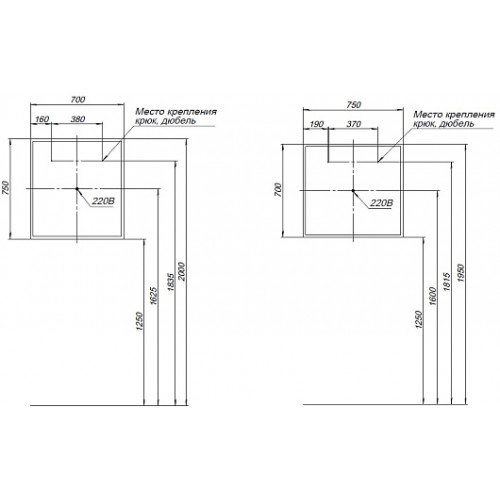 700

160

380

Место крепления крюк, дюбель

750

220В

1250

1625

1835

2000

750

190

370

Место крепления крюк, дюбель

700

220В

1250

1600

1815

1950